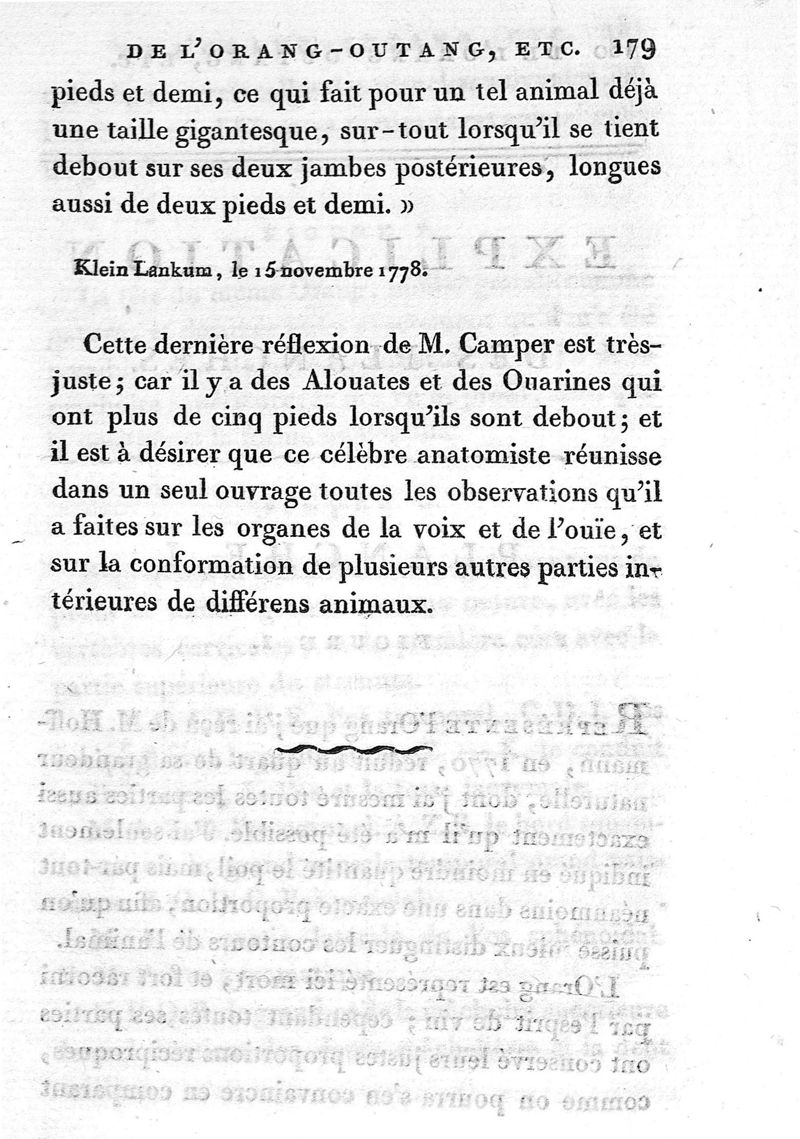 DE L'ORANG-OUTANG, ETC. 179

pieds et demi, ce qui fait pour un tel animal déjà une taille gigantesque, sur-tout lorsqu'il se tient debout sur ses deux jambes postérieures, longues aussi de deux pieds et demi. »

Klein Lankum, le 15 novembre 1778.

Cette dernière réflexion de M. Camper est très-juste; car il y a des Alouates et des Ouarines qui ont plus de cinq pieds lorsqu'ils sont debout; et il est à désirer que ce célèbre anatomiste réunisse dans un seul ouvrage toutes les observations qu'il a faites sur les organes de la voix et de l'ouïe, et sur la conformation de plusieurs autres parties intérieures de différens animaux.